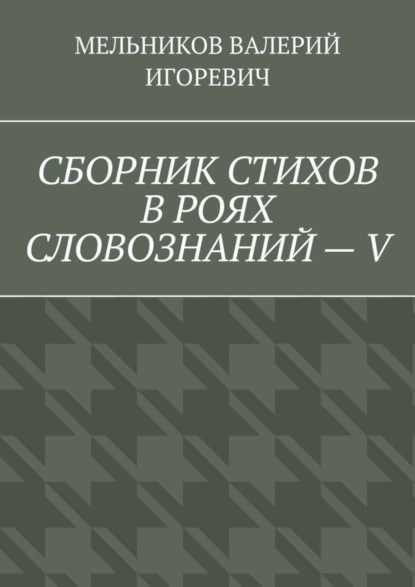 МЕЛЬНИКОВ ВАЛЕРИЙ ИГОРЕВИЧ

СБОРНИК СТИХОВ В РОЯХ СЛОВОЗНАНИЙ — V